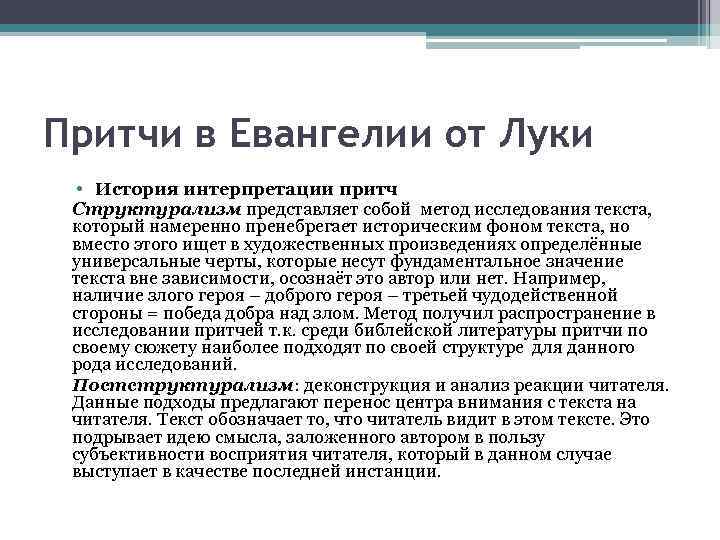 Притчи в Евангелии от Луки

• История интерпретации притч

Структурализм представляет собой метод исследования текста, который намеренно пренебрегает историческим фоном текста, но вместо этого ищет в художественных произведениях определённые универсальные черты, которые несут фундаментальное значение текста вне зависимости, осознаёт это автор или нет. Например, наличие злого героя – доброго героя – третьей чудодейственной стороны = победа добра над злом. Метод получил распространение в исследовании притчей т.к. среди библейской литературы притчи по своему сюжету наиболее подходят по своей структуре для данного рода исследований.

Постструктурализм: деконструкция и анализ реакции читателя. Данные подходы предлагают перенос центра внимания с текста на читателя. Текст обозначает то, что читатель видит в этом тексте. Это подрывает идею смысла, заложенного автором в пользу субъективности восприятия читателя, который в данном случае выступает в качестве последней инстанции.